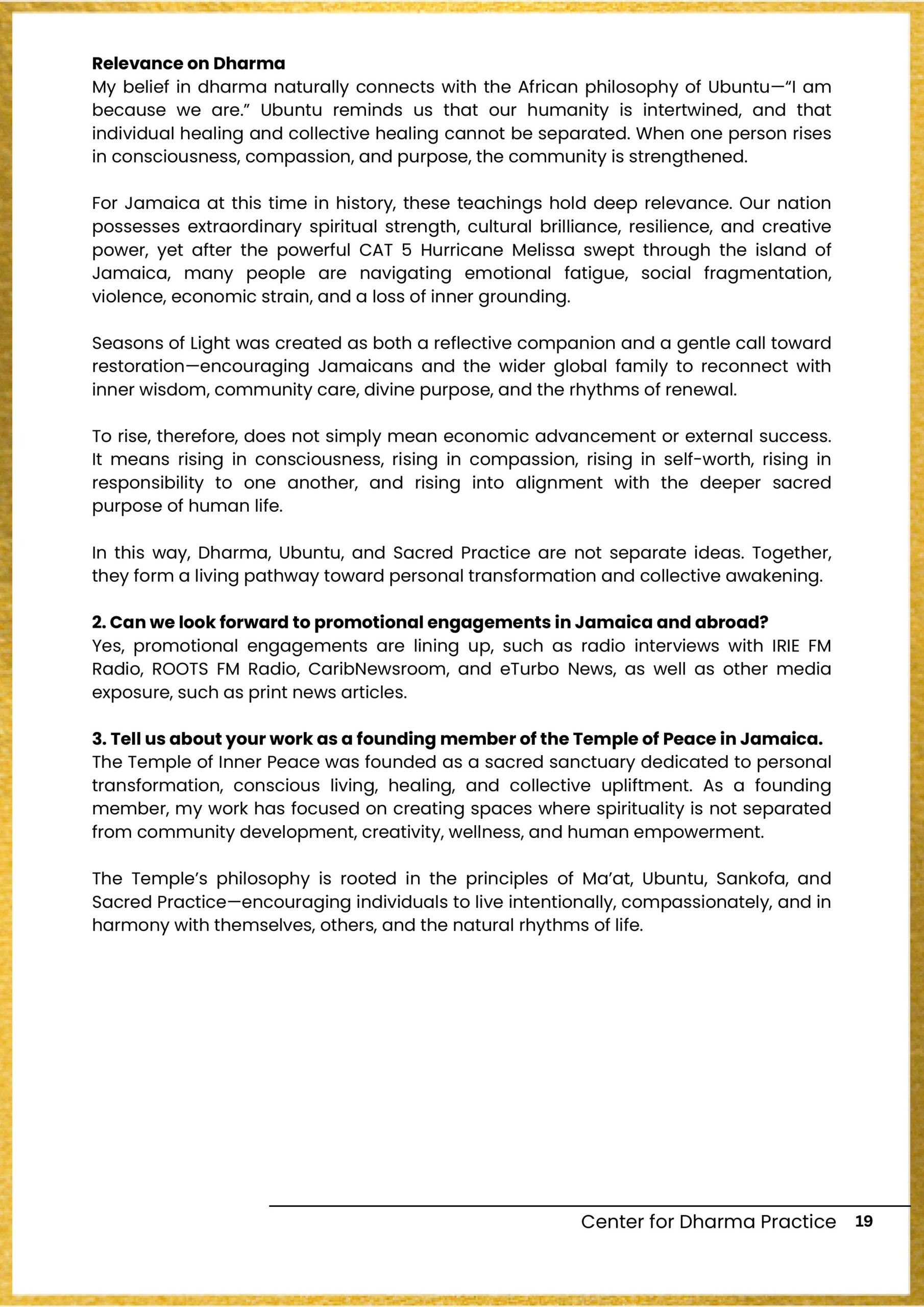 Relevance on Dharma
My belief in dharma naturally connects with the African philosophy of Ubuntu—"I am because we are." Ubuntu reminds us that our humanity is intertwined, and that individual healing and collective healing cannot be separated. When one person rises in consciousness, compassion, and purpose, the community is strengthened.

For Jamaica at this time in history, these teachings hold deep relevance. Our nation possesses extraordinary spiritual strength, cultural brilliance, resilience, and creative power, yet after the powerful CAT 5 Hurricane Melissa swept through the island of Jamaica, many people are navigating emotional fatigue, social fragmentation, violence, economic strain, and a loss of inner grounding.

Seasons of Light was created as both a reflective companion and a gentle call toward restoration—encouraging Jamaicans and the wider global family to reconnect with inner wisdom, community care, divine purpose, and the rhythms of renewal.

To rise, therefore, does not simply mean economic advancement or external success. It means rising in consciousness, rising in compassion, rising in self-worth, rising in responsibility to one another, and rising into alignment with the deeper sacred purpose of human life.

In this way, Dharma, Ubuntu, and Sacred Practice are not separate ideas. Together, they form a living pathway toward personal transformation and collective awakening.

2. Can we look forward to promotional engagements in Jamaica and abroad?
Yes, promotional engagements are lining up, such as radio interviews with IRIE FM Radio, ROOTS FM Radio, CaribNewsroom, and eTurbo News, as well as other media exposure, such as print news articles.

3. Tell us about your work as a founding member of the Temple of Peace in Jamaica.
The Temple of Inner Peace was founded as a sacred sanctuary dedicated to personal transformation, conscious living, healing, and collective upliftment. As a founding member, my work has focused on creating spaces where spirituality is not separated from community development, creativity, wellness, and human empowerment.

The Temple's philosophy is rooted in the principles of Ma'at, Ubuntu, Sankofa, and Sacred Practice—encouraging individuals to live intentionally, compassionately, and in harmony with themselves, others, and the natural rhythms of life.

Center for Dharma Practice 19